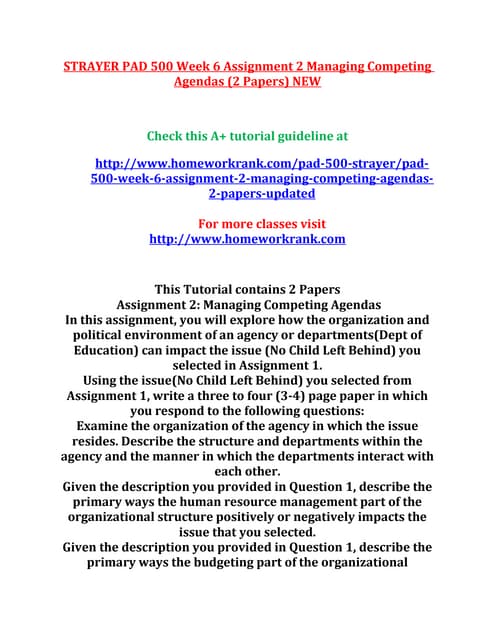 STRAYER PAD 500 Week 6 Assignment 2 Managing Competing Agendas (2 Papers) NEW

Check this A+ tutorial guideline at

http://www.homeworkrank.com/pad-500-strayer/pad-500-week-6-assignment-2-managing-competing-agendas-2-papers-updated

For more classes visit
http://www.homeworkrank.com

This Tutorial contains 2 Papers
Assignment 2: Managing Competing Agendas
In this assignment, you will explore how the organization and political environment of an agency or departments(Dept of Education) can impact the issue (No Child Left Behind) you selected in Assignment 1.
Using the issue(No Child Left Behind) you selected from Assignment 1, write a three to four (3-4) page paper in which you respond to the following questions:
Examine the organization of the agency in which the issue resides. Describe the structure and departments within the agency and the manner in which the departments interact with each other.
Given the description you provided in Question 1, describe the primary ways the human resource management part of the organizational structure positively or negatively impacts the issue that you selected.
Given the description you provided in Question 1, describe the primary ways the budgeting part of the organizational